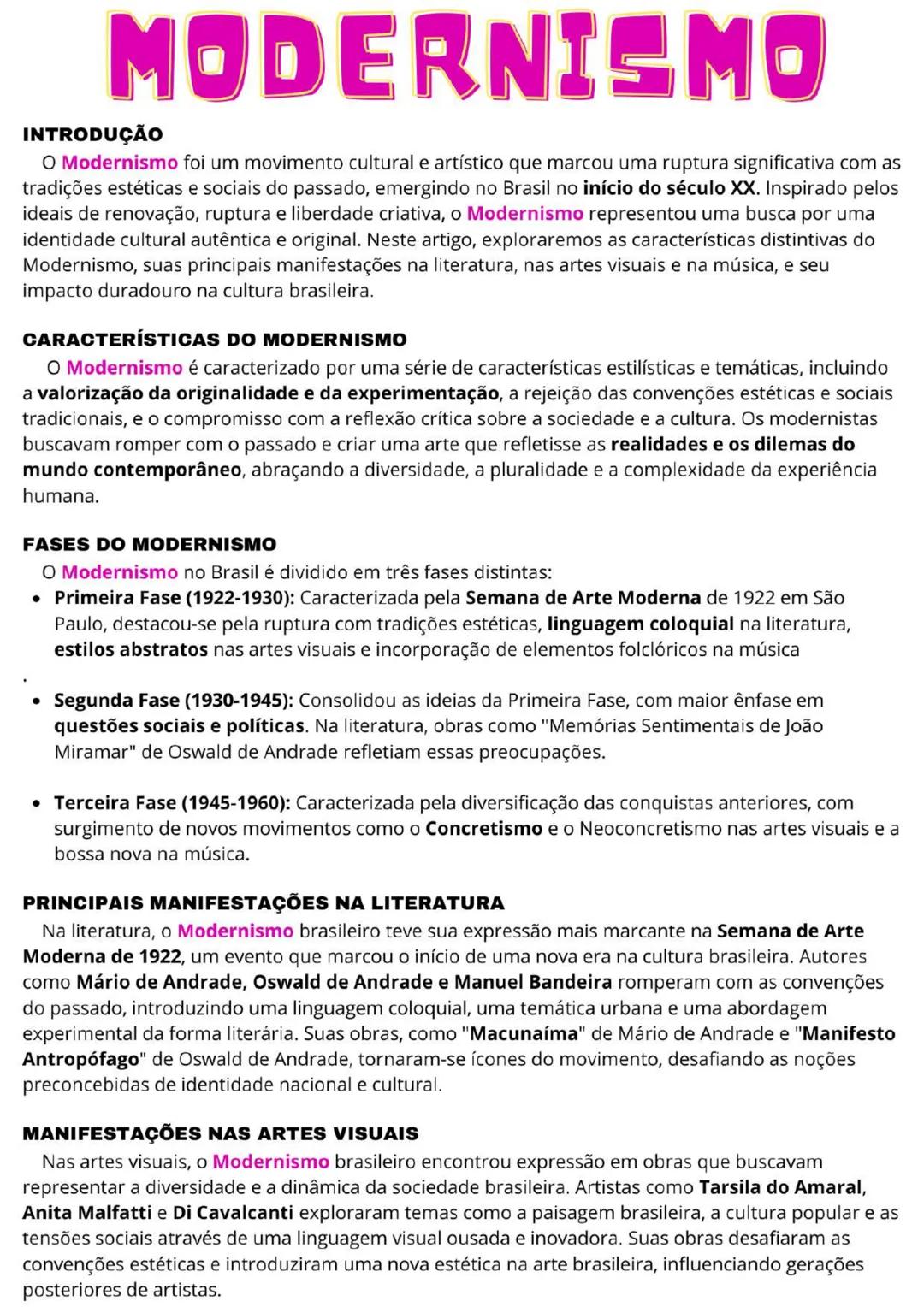 MODERNISMO

INTRODUÇÃO
O Modernismo foi um movimento cultural e artístico que marcou uma ruptura significativa com as tradições estéticas e sociais do passado, emergindo no Brasil no início do século XX. Inspirado pelos ideais de renovação, ruptura e liberdade criativa, o Modernismo representou uma busca por uma identidade cultural autêntica e original. Neste artigo, exploraremos as características distintivas do Modernismo, suas principais manifestações na literatura, nas artes visuais e na música, e seu impacto duradouro na cultura brasileira.

CARACTERÍSTICAS DO MODERNISMO
O Modernismo é caracterizado por uma série de características estilísticas e temáticas, incluindo a valorização da originalidade e da experimentação, a rejeição das convenções estéticas e sociais tradicionais, e o compromisso com a reflexão crítica sobre a sociedade e a cultura. Os modernistas buscavam romper com o passado e criar uma arte que refletisse as realidades e os dilemas do mundo contemporâneo, abraçando a diversidade, a pluralidade e a complexidade da experiência humana.

FASES DO MODERNISMO
O Modernismo no Brasil é dividido em três fases distintas:
• Primeira Fase (1922-1930): Caracterizada pela Semana de Arte Moderna de 1922 em São Paulo, destacou-se pela ruptura com tradições estéticas, linguagem coloquial na literatura, estilos abstratos nas artes visuais e incorporação de elementos folclóricos na música
.
• Segunda Fase (1930-1945): Consolidou as ideias da Primeira Fase, com maior ênfase em questões sociais e políticas. Na literatura, obras como "Memórias Sentimentais de João Miramar" de Oswald de Andrade refletiam essas preocupações.

• Terceira Fase (1945-1960): Caracterizada pela diversificação das conquistas anteriores, com surgimento de novos movimentos como o Concretismo e o Neoconcretismo nas artes visuais e a bossa nova na música.

PRINCIPAIS MANIFESTAÇÕES NA LITERATURA
Na literatura, o Modernismo brasileiro teve sua expressão mais marcante na Semana de Arte Moderna de 1922, um evento que marcou o início de uma nova era na cultura brasileira. Autores como Mário de Andrade, Oswald de Andrade e Manuel Bandeira romperam com as convenções do passado, introduzindo uma linguagem coloquial, uma temática urbana e uma abordagem experimental da forma literária. Suas obras, como "Macunaíma" de Mário de Andrade e "Manifesto Antropófago" de Oswald de Andrade, tornaram-se ícones do movimento, desafiando as noções preconcebidas de identidade nacional e cultural.

MANIFESTAÇÕES NAS ARTES VISUAIS
Nas artes visuais, o Modernismo brasileiro encontrou expressão em obras que buscavam representar a diversidade e a dinâmica da sociedade brasileira. Artistas como Tarsila do Amaral, Anita Malfatti e Di Cavalcanti exploraram temas como a paisagem brasileira, a cultura popular e as tensões sociais através de uma linguagem visual ousada e inovadora. Suas obras desafiaram as convenções estéticas e introduziram uma nova estética na arte brasileira, influenciando gerações posteriores de artistas.